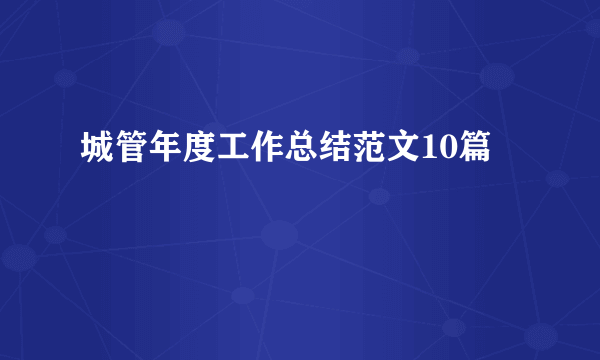 城管年度工作总结范文10篇